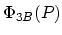 $\Phi_{3B}(P)$